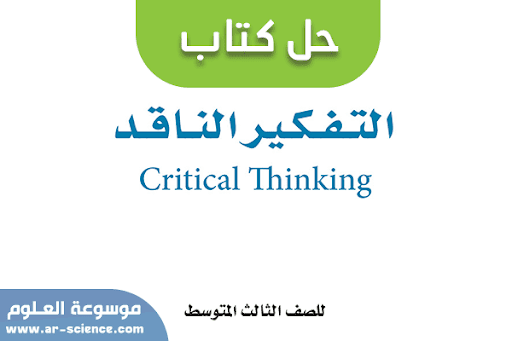 حل كتاب

التفكير الناقد
Critical Thinking

للصف الثالث المتوسط

موسوعة العلوم
www.ar-science.com